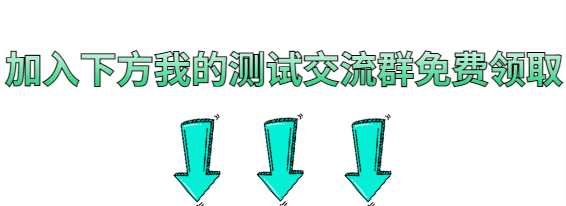 加入下方我的测试交流群免费领取